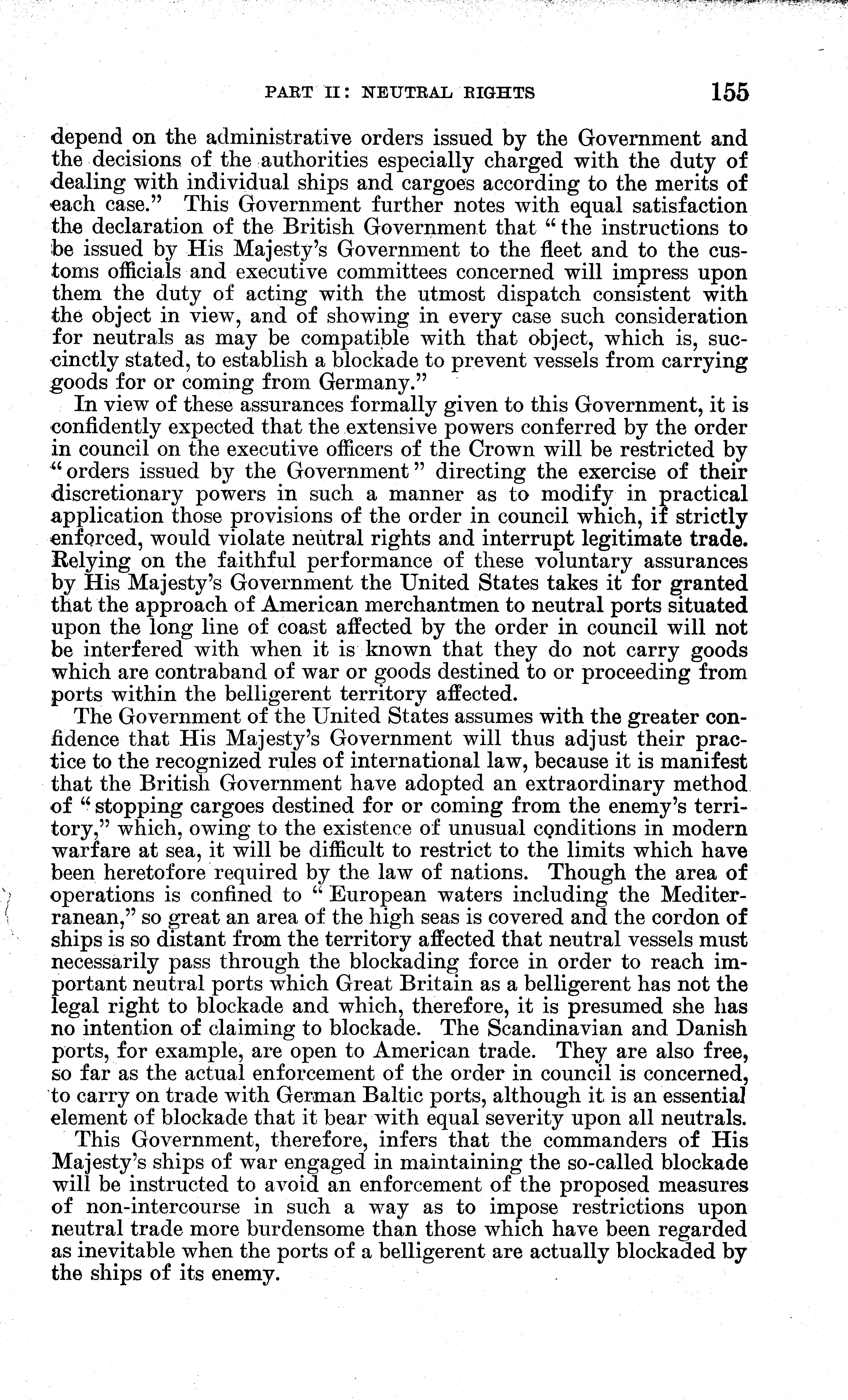 PART II: NEUTRAL RIGHTS 155

depend on the administrative orders issued by the Government and the decisions of the authorities especially charged with the duty of dealing with individual ships and cargoes according to the merits of each case." This Government further notes with equal satisfaction the declaration of the British Government that "the instructions to be issued by His Majesty's Government to the fleet and to the customs officials and executive committees concerned will impress upon them the duty of acting with the utmost dispatch consistent with the object in view, and of showing in every case such consideration for neutrals as may be compatible with that object, which is, succinctly stated, to establish a blockade to prevent vessels from carrying goods for or coming from Germany."

In view of these assurances formally given to this Government, it is confidently expected that the extensive powers conferred by the order in council on the executive officers of the Crown will be restricted by "orders issued by the Government" directing the exercise of their discretionary powers in such a manner as to modify in practical application those provisions of the order in council which, if strictly enforced, would violate neutral rights and interrupt legitimate trade. Relying on the faithful performance of these voluntary assurances by His Majesty's Government the United States takes it for granted that the approach of American merchantmen to neutral ports situated upon the long line of coast affected by the order in council will not be interfered with when it is known that they do not carry goods which are contraband of war or goods destined to or proceeding from ports within the belligerent territory affected.

The Government of the United States assumes with the greater confidence that His Majesty's Government will thus adjust their practice to the recognized rules of international law, because it is manifest that the British Government have adopted an extraordinary method of "stopping cargoes destined for or coming from the enemy's territory," which, owing to the existence of unusual conditions in modern warfare at sea, it will be difficult to restrict to the limits which have been heretofore required by the law of nations. Though the area of operations is confined to "European waters including the Mediterranean," so great an area of the high seas is covered and the cordon of ships is so distant from the territory affected that neutral vessels must necessarily pass through the blockading force in order to reach important neutral ports which Great Britain as a belligerent has not the legal right to blockade and which, therefore, it is presumed she has no intention of claiming to blockade. The Scandinavian and Danish ports, for example, are open to American trade. They are also free, so far as the actual enforcement of the order in council is concerned, to carry on trade with German Baltic ports, although it is an essential element of blockade that it bear with equal severity upon all neutrals.

This Government, therefore, infers that the commanders of His Majesty's ships of war engaged in maintaining the so-called blockade will be instructed to avoid an enforcement of the proposed measures of non-intercourse in such a way as to impose restrictions upon neutral trade more burdensome than those which have been regarded as inevitable when the ports of a belligerent are actually blockaded by the ships of its enemy.